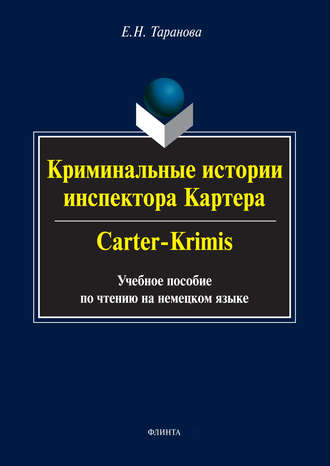 Е.Н. Таранова

Криминальные истории инспектора Картера

Carter-Krimis

Учебное пособие по чтению на немецком языке

ФЛИНТА